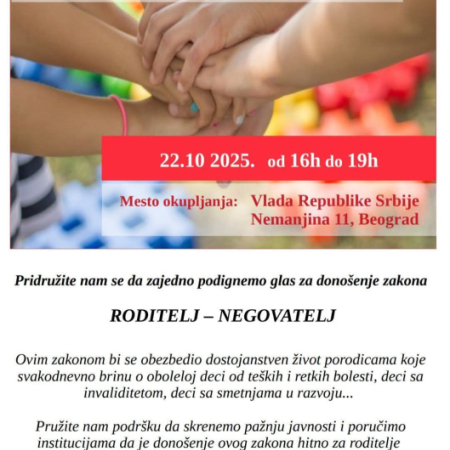 22.10 2025. od 16h do 19h

Mesto okupljanja: Vlada Republike Srbije
Nemanjina 11, Beograd

Pridružite nam se da zajedno podignemo glas za donošenje zakona

RODITELJ – NEGOVATELJ

Ovim zakonom bi se obezbedio dostojanstven život porodicama koje svakodnevno brinu o oboleloj deci od teških i retkih bolesti, deci sa invaliditetom, deci sa smetnjama u razvoju...

Pružite nam podršku da skrenemo pažnju javnosti i poručimo institucijama da je donošenje ovog zakona hitno za roditelje